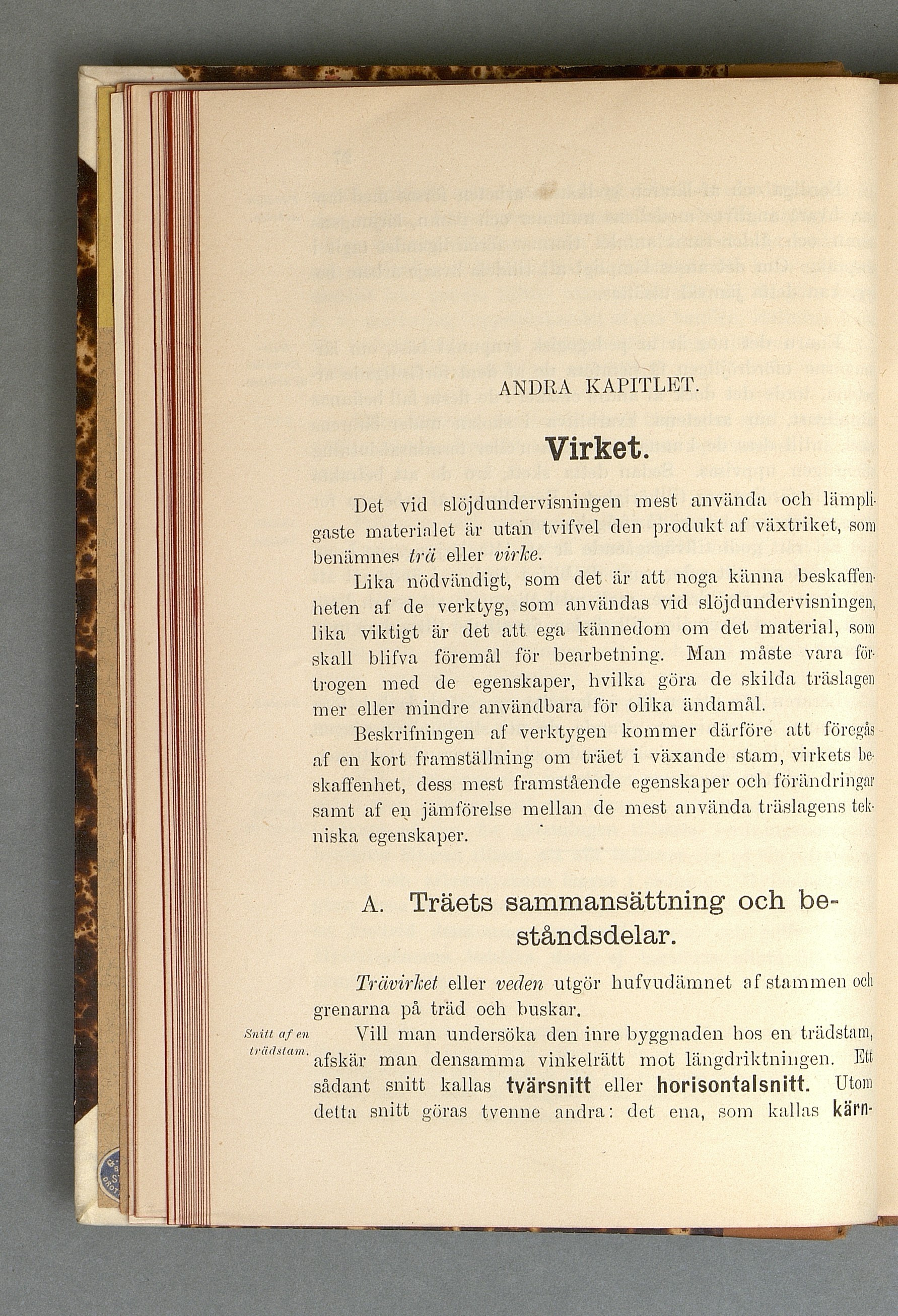 ANDRA KAPITLET.

Virket.

Det vid slöjdundervisningen mest använda och lämpligaste materialet är utan tvifvel den produkt af växtriket, som benämnes trä eller virke.

Lika nödvändigt, som det är att noga känna beskaffenheten af de verktyg, som användas vid slöjdundervisningen, lika viktigt är det att ega kännedom om det material, som skall blifva föremål för bearbetning. Man måste vara förtrogen med de egenskaper, hvilka göra de skilda träslagen mer eller mindre användbara för olika ändamål.

Beskrifningen af verktygen kommer därföre att föregås af en kort framställning om träet i växande stam, virkets beskaffenhet, dess mest framstående egenskaper och förändringar samt af en jämförelse mellan de mest använda träslagens tekniska egenskaper.

A. Träets sammansättning och beståndsdelar.

Trävirket eller veden utgör hufvudämnet af stammen och grenarna på träd och buskar.

Snitt af en trädstam.

Vill man undersöka den inre byggnaden hos en trädstam, afskär man densamma vinkelrätt mot längdriktningen. Ett sådant snitt kallas tvärsnitt eller horisontalsnitt. Utom detta snitt göras tvenne andra: det ena, som kallas kärn-